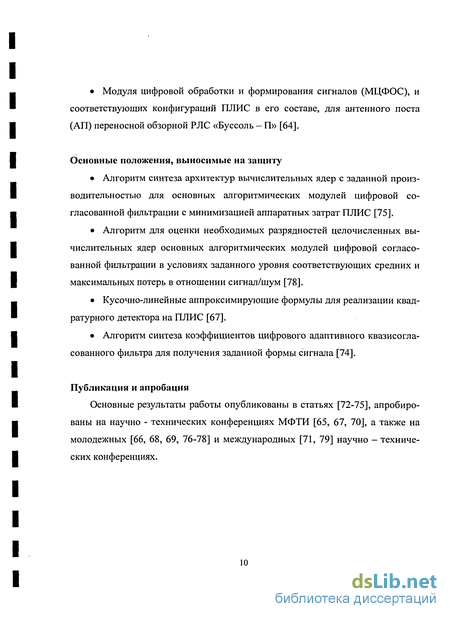 • Модуля цифровой обработки и формирования сигналов (МЦФОС), и соответствующих конфигураций ПЛИС в его составе, для антенного поста (АП) переносной обзорной РЛС «Буссоль – П» [64].

Основные положения, выносимые на защиту

• Алгоритм синтеза архитектур вычислительных ядер с заданной производительностью для основных алгоритмических модулей цифровой согласованной фильтрации с минимизацией аппаратных затрат ПЛИС [75].

• Алгоритм для оценки необходимых разрядностей целочисленных вычислительных ядер основных алгоритмических модулей цифровой согласованной фильтрации в условиях заданного уровня соответствующих средних и максимальных потерь в отношении сигнал/шум [78].

• Кусочно-линейные аппроксимирующие формулы для реализации квадратурного детектора на ПЛИС [67].

• Алгоритм синтеза коэффициентов цифрового адаптивного квазисогласованного фильтра для получения заданной формы сигнала [74].

Публикация и апробация

Основные результаты работы опубликованы в статьях [72-75], апробированы на научно - технических конференциях МФТИ [65, 67, 70], а также на молодежных [66, 68, 69, 76-78] и международных [71, 79] научно – технических конференциях.

10

dsLib.net
библиотека диссертаций